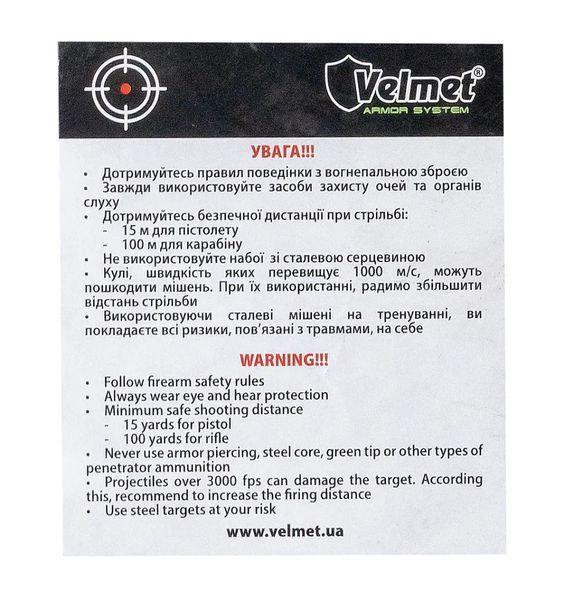 Velmet®
ARMOR SYSTEM

УВАГА!!!

• Дотримуйтесь правил поведінки з вогнепальною зброєю
• Завжди використовуйте засоби захисту очей та органів слуху
• Дотримуйтесь безпечної дистанції при стрільбі:
- 15 м для пістолету
- 100 м для карабіну
• Не використовуйте набої зі сталевою серцевиною
• Кулі, швидкість яких перевищує 1000 м/с, можуть пошкодити мішень. При їх використанні, радимо збільшити відстань стрільби
• Використовуючи сталеві мішені на тренуванні, ви покладаєте всі ризики, пов'язані з травмами, на себе

WARNING!!!

• Follow firearm safety rules
• Always wear eye and hear protection
• Minimum safe shooting distance
- 15 yards for pistol
- 100 yards for rifle
• Never use armor piercing, steel core, green tip or other types of penetrator ammunition
• Projectiles over 3000 fps can damage the target. According this, recommend to increase the firing distance
• Use steel targets at your risk

www.velmet.ua